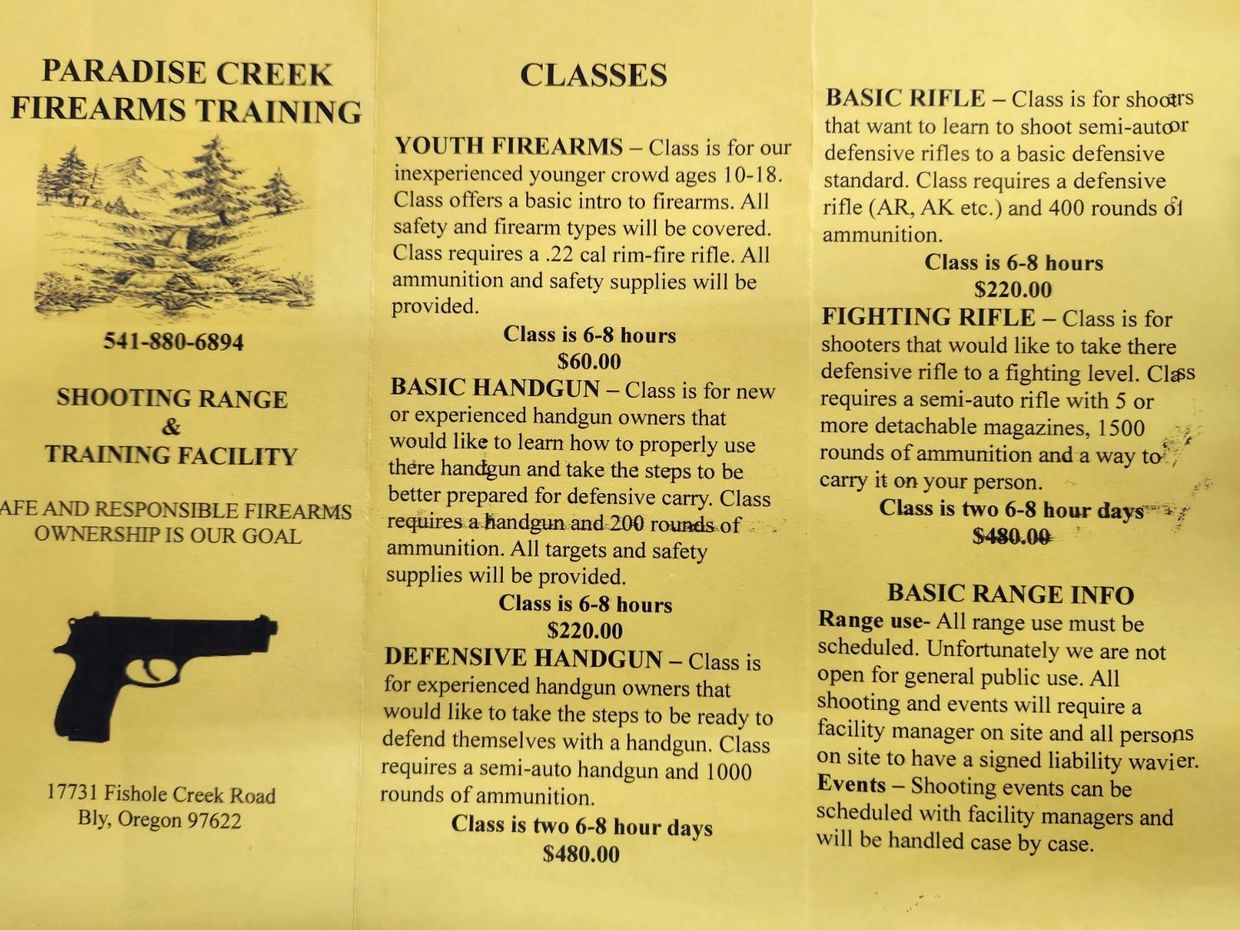 PARADISE CREEK
FIREARMS TRAINING

541-880-6894

SHOOTING RANGE
&
TRAINING FACILITY

AFE AND RESPONSIBLE FIREARMS OWNERSHIP IS OUR GOAL

17731 Fishole Creek Road
Bly, Oregon 97622

CLASSES

YOUTH FIREARMS – Class is for our inexperienced younger crowd ages 10-18. Class offers a basic intro to firearms. All safety and firearm types will be covered. Class requires a .22 cal rim-fire rifle. All ammunition and safety supplies will be provided.

Class is 6-8 hours
$60.00

BASIC HANDGUN – Class is for new or experienced handgun owners that would like to learn how to properly use there handgun and take the steps to be better prepared for defensive carry. Class requires a handgun and 200 rounds of ammunition. All targets and safety supplies will be provided.

Class is 6-8 hours
$220.00

DEFENSIVE HANDGUN – Class is for experienced handgun owners that would like to take the steps to be ready to defend themselves with a handgun. Class requires a semi-auto handgun and 1000 rounds of ammunition.

Class is two 6-8 hour days
$480.00

BASIC RIFLE – Class is for shooters that want to learn to shoot semi-auto or defensive rifles to a basic defensive standard. Class requires a defensive rifle (AR, AK etc.) and 400 rounds of ammunition.

Class is 6-8 hours
$220.00

FIGHTING RIFLE – Class is for shooters that would like to take there defensive rifle to a fighting level. Class requires a semi-auto rifle with 5 or more detachable magazines, 1500 rounds of ammunition and a way to carry it on your person.

Class is two 6-8 hour days
$480.00

BASIC RANGE INFO

Range use- All range use must be scheduled. Unfortunately we are not open for general public use. All shooting and events will require a facility manager on site and all persons on site to have a signed liability wavier.
Events – Shooting events can be scheduled with facility managers and will be handled case by case.